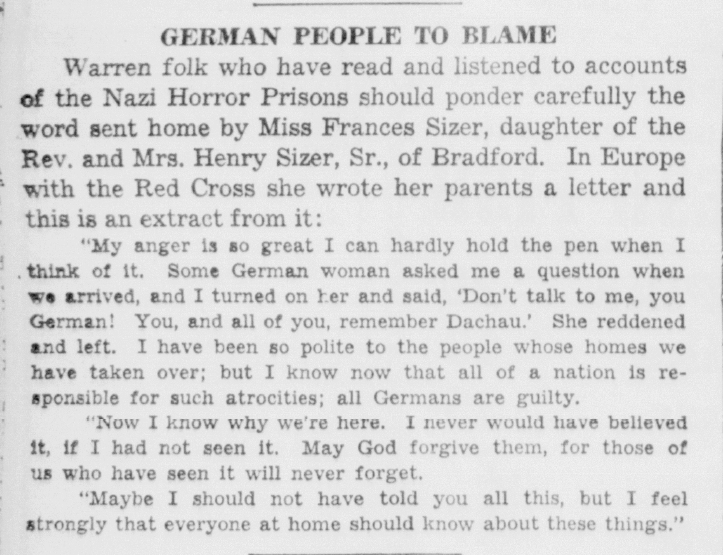 GERMAN PEOPLE TO BLAME

Warren folk who have read and listened to accounts of the Nazi Horror Prisons should ponder carefully the word sent home by Miss Frances Sizer, daughter of the Rev. and Mrs. Henry Sizer, Sr., of Bradford. In Europe with the Red Cross she wrote her parents a letter and this is an extract from it:

"My anger is so great I can hardly hold the pen when I think of it. Some German woman asked me a question when we arrived, and I turned on her and said, 'Don't talk to me, you German! You, and all of you, remember Dachau.' She reddened and left. I have been so polite to the people whose homes we have taken over; but I know now that all of a nation is responsible for such atrocities; all Germans are guilty.

"Now I know why we're here. I never would have believed it, if I had not seen it. May God forgive them, for those of us who have seen it will never forget.

"Maybe I should not have told you all this, but I feel strongly that everyone at home should know about these things."